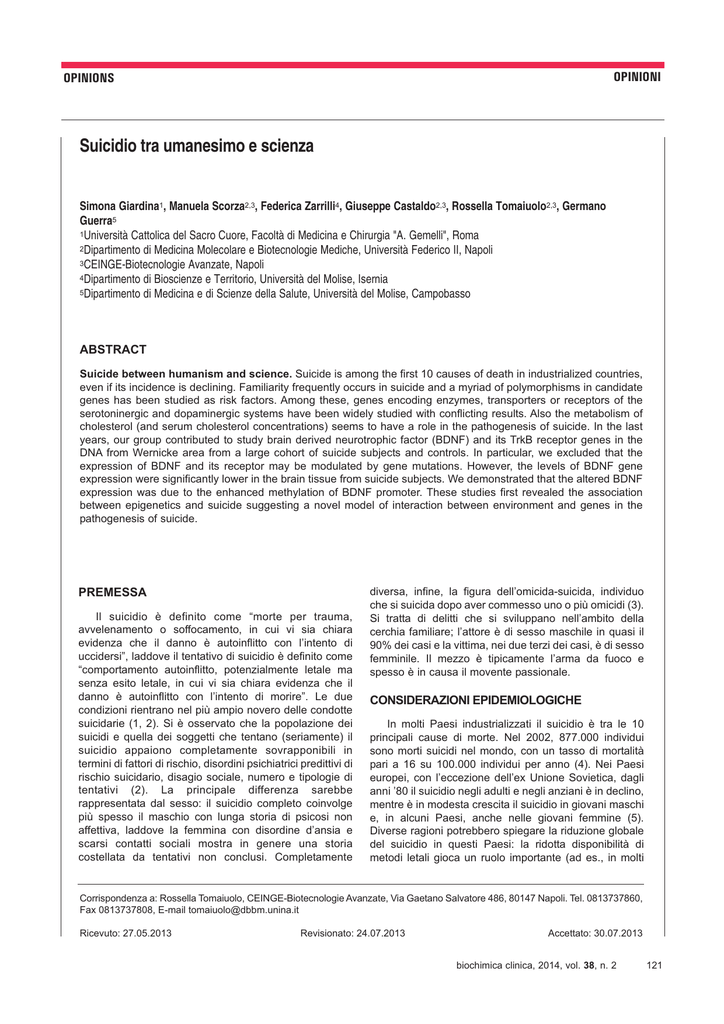 OPINIONS

OPINIONI

Suicidio tra umanesimo e scienza

Simona Giardina$^1$, Manuela Scorza$^{2,3}$, Federica Zarrilli$^4$, Giuseppe Castaldo$^{2,3}$, Rossella Tomaiuolo$^{2,3}$, Germano Guerra$^5$
$^1$Università Cattolica del Sacro Cuore, Facoltà di Medicina e Chirurgia "A. Gemelli", Roma
$^2$Dipartimento di Medicina Molecolare e Biotecnologie Mediche, Università Federico II, Napoli
$^3$CEINGE-Biotecnologie Avanzate, Napoli
$^4$Dipartimento di Bioscienze e Territorio, Università del Molise, Isernia
$^5$Dipartimento di Medicina e di Scienze della Salute, Università del Molise, Campobasso

ABSTRACT

Suicide between humanism and science. Suicide is among the first 10 causes of death in industrialized countries, even if its incidence is declining. Familiarity frequently occurs in suicide and a myriad of polymorphisms in candidate genes has been studied as risk factors. Among these, genes encoding enzymes, transporters or receptors of the serotoninergic and dopaminergic systems have been widely studied with conflicting results. Also the metabolism of cholesterol (and serum cholesterol concentrations) seems to have a role in the pathogenesis of suicide. In the last years, our group contributed to study brain derived neurotrophic factor (BDNF) and its TrkB receptor genes in the DNA from Wernicke area from a large cohort of suicide subjects and controls. In particular, we excluded that the expression of BDNF and its receptor may be modulated by gene mutations. However, the levels of BDNF gene expression were significantly lower in the brain tissue from suicide subjects. We demonstrated that the altered BDNF expression was due to the enhanced methylation of BDNF promoter. These studies first revealed the association between epigenetics and suicide suggesting a novel model of interaction between environment and genes in the pathogenesis of suicide.

PREMESSA

Il suicidio è definito come “morte per trauma, avvelenamento o soffocamento, in cui vi sia chiara evidenza che il danno è autoinflitto con l’intento di uccidersi”, laddove il tentativo di suicidio è definito come “comportamento autoinflitto, potenzialmente letale ma senza esito letale, in cui vi sia chiara evidenza che il danno è autoinflitto con l’intento di morire”. Le due condizioni rientrano nel più ampio novero delle condotte suicidarie (1, 2). Si è osservato che la popolazione dei suicidi e quella dei soggetti che tentano (seriamente) il suicidio appaiono completamente sovrapponibili in termini di fattori di rischio, disordini psichiatrici predittivi di rischio suicidario, disagio sociale, numero e tipologie di tentativi (2). La principale differenza sarebbe rappresentata dal sesso: il suicidio completo coinvolge più spesso il maschio con lunga storia di psicosi non affettiva, laddove la femmina con disordine d’ansia e scarsi contatti sociali mostra in genere una storia costellata da tentativi non conclusi. Completamente diversa, infine, la figura dell’omicida-suicida, individuo che si suicida dopo aver commesso uno o più omicidi (3). Si tratta di delitti che si sviluppano nell’ambito della cerchia familiare; l’attore è di sesso maschile in quasi il 90% dei casi e la vittima, nei due terzi dei casi, è di sesso femminile. Il mezzo è tipicamente l’arma da fuoco e spesso è in causa il movente passionale.

CONSIDERAZIONI EPIDEMIOLOGICHE

In molti Paesi industrializzati il suicidio è tra le 10 principali cause di morte. Nel 2002, 877.000 individui sono morti suicidi nel mondo, con un tasso di mortalità pari a 16 su 100.000 individui per anno (4). Nei Paesi europei, con l’eccezione dell’ex Unione Sovietica, dagli anni ’80 il suicidio negli adulti e negli anziani è in declino, mentre è in modesta crescita il suicidio in giovani maschi e, in alcuni Paesi, anche nelle giovani femmine (5). Diverse ragioni potrebbero spiegare la riduzione globale del suicidio in questi Paesi: la ridotta disponibilità di metodi letali gioca un ruolo importante (ad es., in molti

Corrispondenza a: Rossella Tomaiuolo, CEINGE-Biotecnologie Avanzate, Via Gaetano Salvatore 486, 80147 Napoli. Tel. 0813737860, Fax 0813737808, E-mail tomaiuolo@dbbm.unina.it

Ricevuto: 27.05.2013   Revisionato: 24.07.2013   Accettato: 30.07.2013

biochimica clinica, 2014, vol. 38, n. 2   121